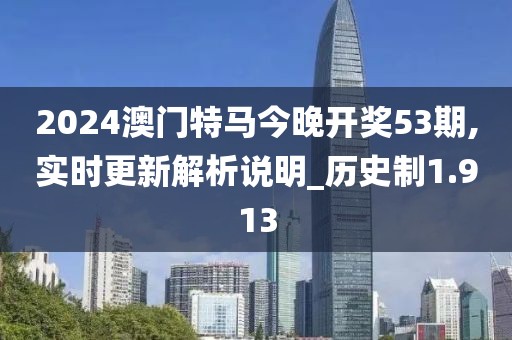 2024澳门特马今晚开奖53期，实时更新解析说明_历史制1.913